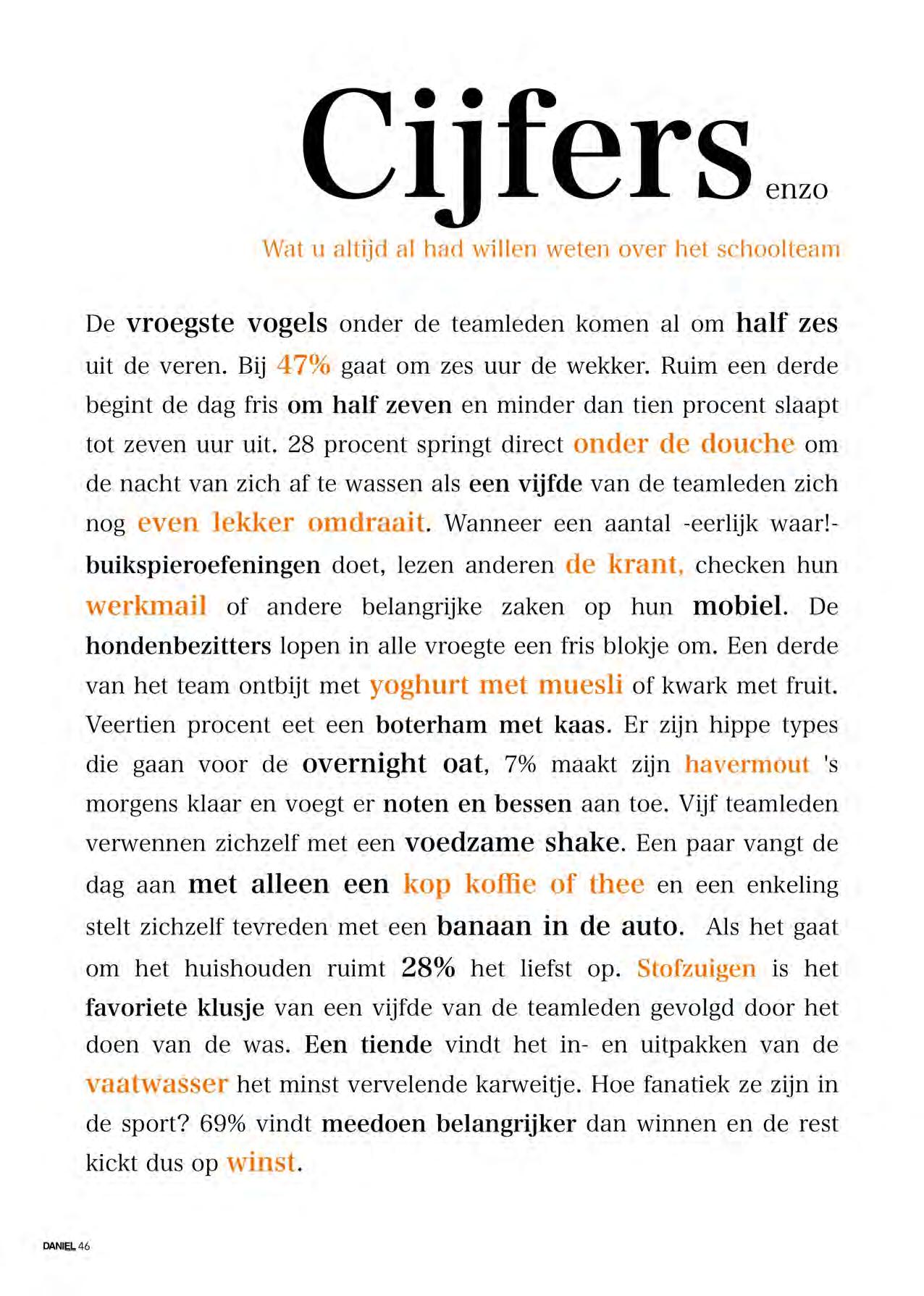 Cijfers enzo

Wat u altijd al had willen weten over het schoolteam

De vroegste vogels onder de teamleden komen al om half zes uit de veren. Bij 47% gaat om zes uur de wekker. Ruim een derde begint de dag fris om half zeven en minder dan tien procent slaapt tot zeven uur uit. 28 procent springt direct onder de douche om de nacht van zich af te wassen als een vijfde van de teamleden zich nog even lekker omdraait. Wanneer een aantal -eerlijk waar!- buikspieroefeningen doet, lezen anderen de krant, checken hun werkmail of andere belangrijke zaken op hun mobiel. De hondenbezitters lopen in alle vroegte een fris blokje om. Een derde van het team ontbijt met yoghurt met muesli of kwark met fruit. Veertien procent eet een boterham met kaas. Er zijn hippe types die gaan voor de overnight oat, 7% maakt zijn havermout 's morgens klaar en voegt er noten en bessen aan toe. Vijf teamleden verwennen zichzelf met een voedzame shake. Een paar vangt de dag aan met alleen een kop koffie of thee en een enkeling stelt zichzelf tevreden met een banaan in de auto. Als het gaat om het huishouden ruimt 28% het liefst op. Stofzuigen is het favoriete klusje van een vijfde van de teamleden gevolgd door het doen van de was. Een tiende vindt het in- en uitpakken van de vaatwasser het minst vervelende karweitje. Hoe fanatiek ze zijn in de sport? 69% vindt meedoen belangrijker dan winnen en de rest kickt dus op winst.

DANIEL 46